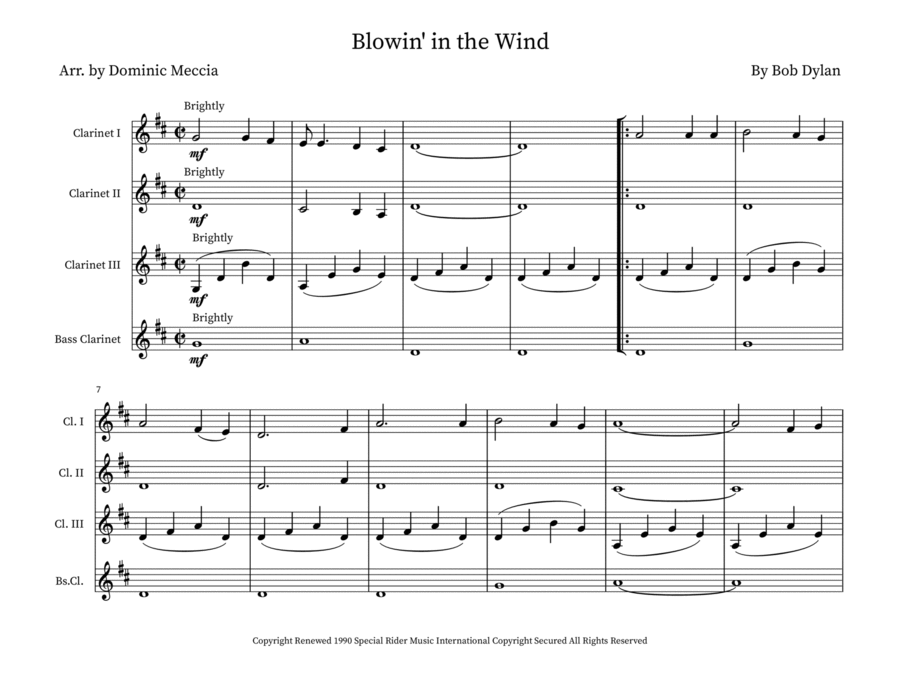 Blowin' in the Wind

Arr. by Dominic Meccia

By Bob Dylan

Brightly

Clarinet I

mf

Brightly

Clarinet II

mf

Brightly

Clarinet III

mf

Brightly

Bass Clarinet

mf

7

Cl. I

Cl. II

Cl. III

Bs.Cl.

Copyright Renewed 1990 Special Rider Music International Copyright Secured All Rights Reserved